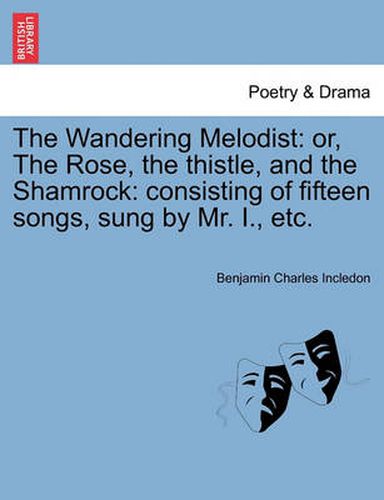 BRITISH LIBRARY

Poetry & Drama

The Wandering Melodist: or, The Rose, the thistle, and the Shamrock: consisting of fifteen songs, sung by Mr. I., etc.

Benjamin Charles Incledon